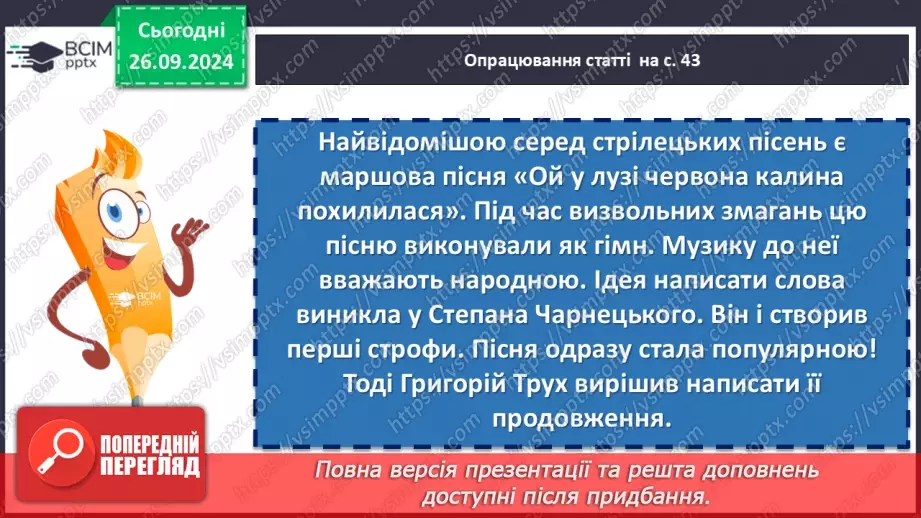 ВСІМ pptx

Сьогодні 26.09.2024

Опрацювання статті на с. 43

Найвідомішою серед стрілецьких пісень є маршова пісня «Ой у лузі червона калина похилилася». Під час визвольних змагань цю пісню виконували як гімн. Музику до неї вважають народною. Ідея написати слова виникла у Степана Чарнецького. Він і створив перші строфи. Пісня одразу стала популярною! Тоді Григорій Трух вирішив написати її продовження.

ВСІМ pptx

ПОПЕРЕДНІЙ ПЕРЕГЛЯД

Повна версія презентації та решта доповнень доступні після придбання.

https://vsimpptx.com